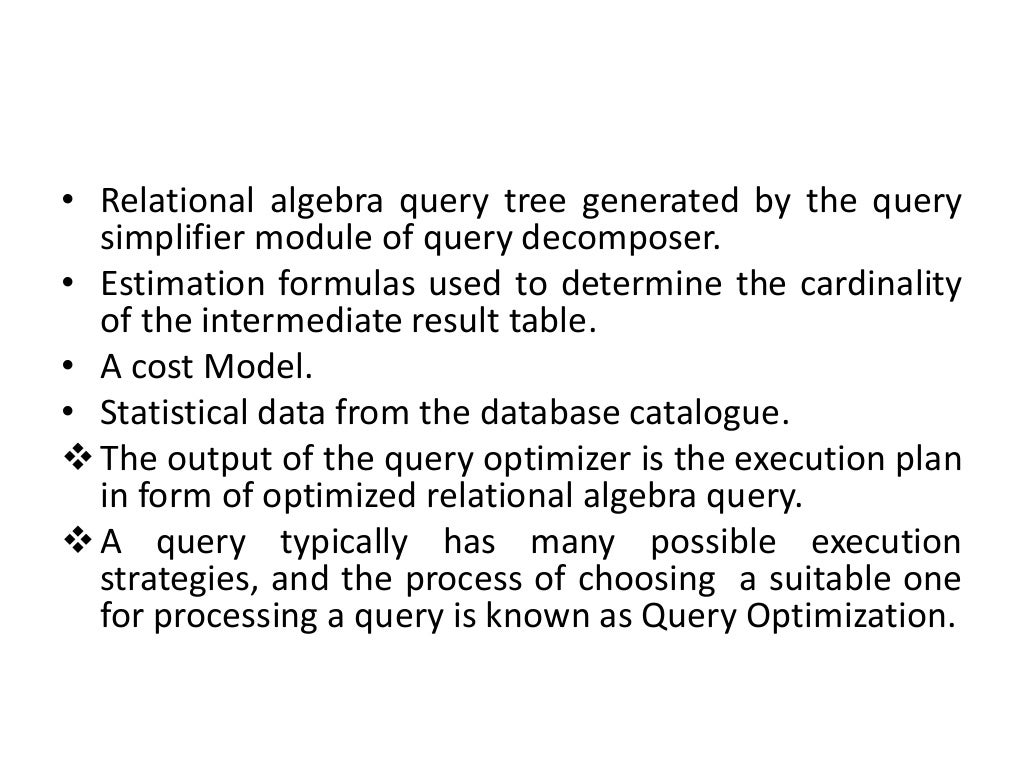 • Relational algebra query tree generated by the query simplifier module of query decomposer.
• Estimation formulas used to determine the cardinality of the intermediate result table.
• A cost Model.
• Statistical data from the database catalogue.
❖ The output of the query optimizer is the execution plan in form of optimized relational algebra query.
❖ A query typically has many possible execution strategies, and the process of choosing a suitable one for processing a query is known as Query Optimization.